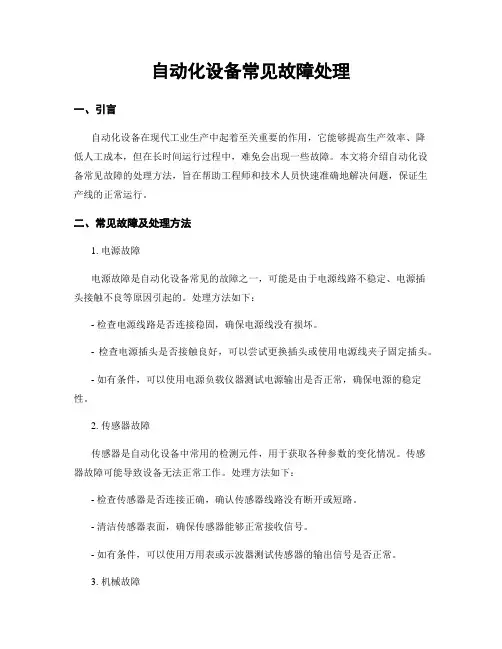 自动化设备常见故障处理

一、引言

自动化设备在现代工业生产中起着至关重要的作用，它能够提高生产效率、降低人工成本，但在长时间运行过程中，难免会出现一些故障。本文将介绍自动化设备常见故障的处理方法，旨在帮助工程师和技术人员快速准确地解决问题，保证生产线的正常运行。

二、常见故障及处理方法

1. 电源故障

电源故障是自动化设备常见的故障之一，可能是由于电源线路不稳定、电源插头接触不良等原因引起的。处理方法如下：

- 检查电源线路是否连接稳固，确保电源线没有损坏。

- 检查电源插头是否接触良好，可以尝试更换插头或使用电源线夹子固定插头。

- 如有条件，可以使用电源负载仪器测试电源输出是否正常，确保电源的稳定性。

2. 传感器故障

传感器是自动化设备中常用的检测元件，用于获取各种参数的变化情况。传感器故障可能导致设备无法正常工作。处理方法如下：

- 检查传感器是否连接正确，确认传感器线路没有断开或短路。

- 清洁传感器表面，确保传感器能够正常接收信号。

- 如有条件，可以使用万用表或示波器测试传感器的输出信号是否正常。

3. 机械故障